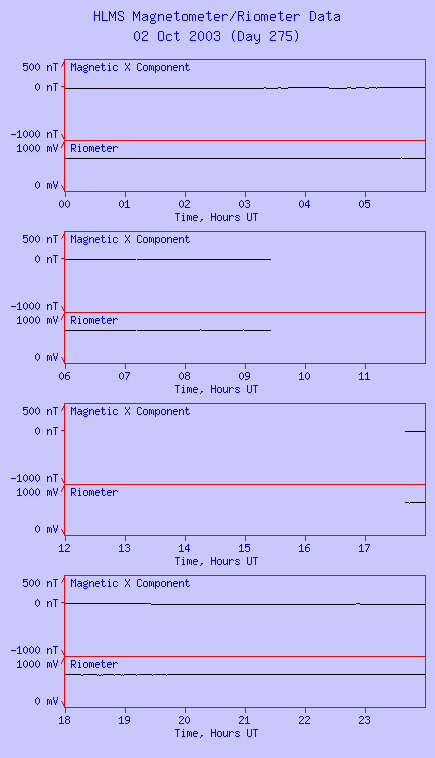 HLMS Magnetometer/Riometer Data
02 Oct 2003 (Day 275)

500 nT
0 nT
-1000 nT
Magnetic X Component
1000 mV
0 mV
Riometer
00 01 02 03 04 05
Time, Hours UT

500 nT
0 nT
-1000 nT
Magnetic X Component
1000 mV
0 mV
Riometer
06 07 08 09 10 11
Time, Hours UT

500 nT
0 nT
-1000 nT
Magnetic X Component
1000 mV
0 mV
Riometer
12 13 14 15 16 17
Time, Hours UT

500 nT
0 nT
-1000 nT
Magnetic X Component
1000 mV
0 mV
Riometer
18 19 20 21 22 23
Time, Hours UT